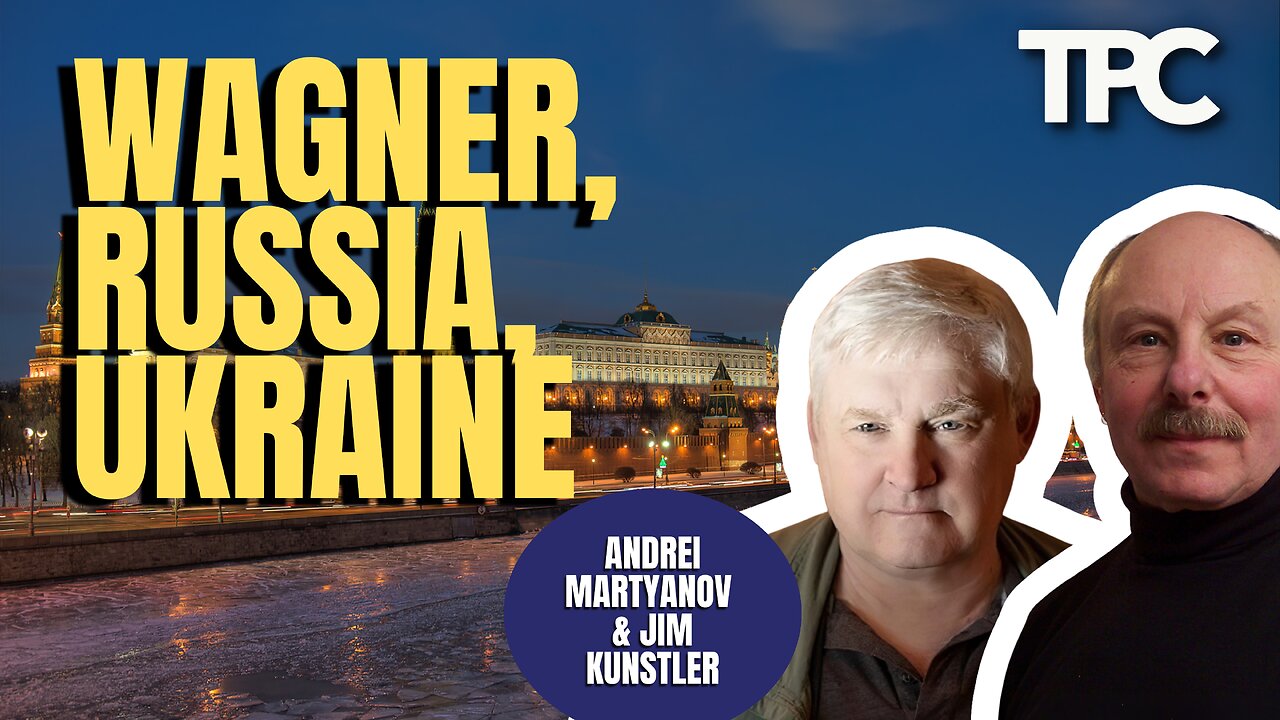 WAGNER, RUSSIA, UKRAINE

TPC

ANDREI MARTYANOV & JIM KUNSTLER